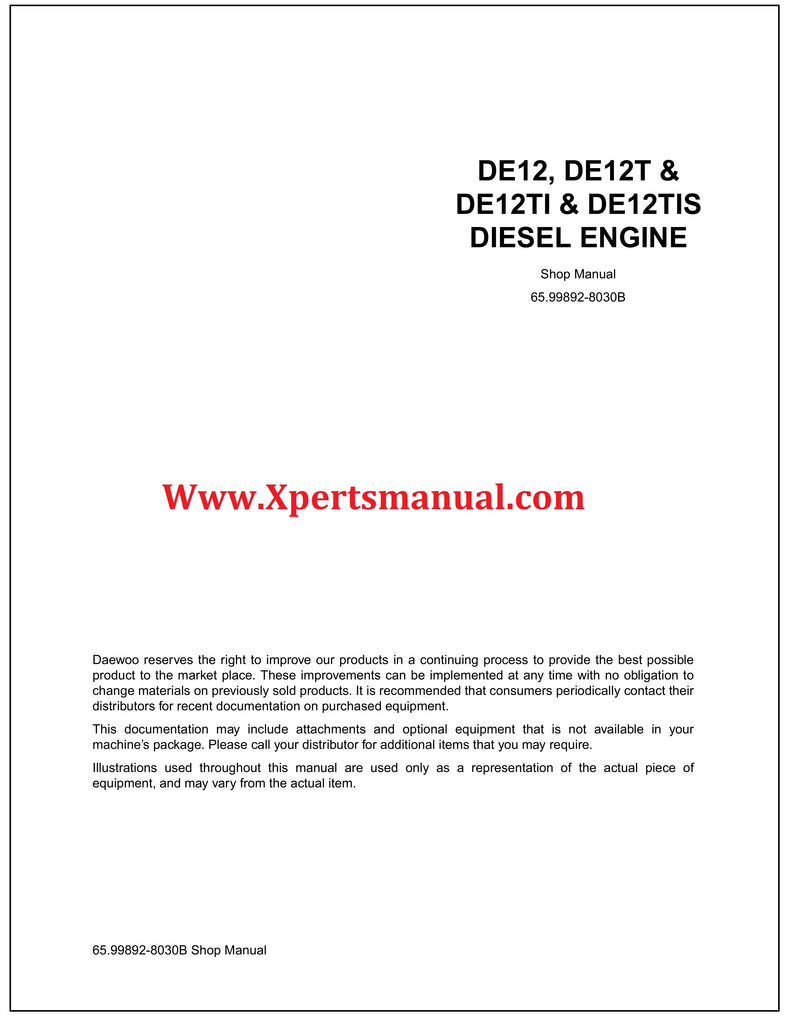 DE12, DE12T &
DE12TI & DE12TIS
DIESEL ENGINE

Shop Manual

65.99892-8030B

Daewoo reserves the right to improve our products in a continuing process to provide the best possible product to the market place. These improvements can be implemented at any time with no obligation to change materials on previously sold products. It is recommended that consumers periodically contact their distributors for recent documentation on purchased equipment.

This documentation may include attachments and optional equipment that is not available in your machine's package. Please call your distributor for additional items that you may require.

Illustrations used throughout this manual are used only as a representation of the actual piece of equipment, and may vary from the actual item.

65.99892-8030B Shop Manual

Www.Xpertsmanual.com